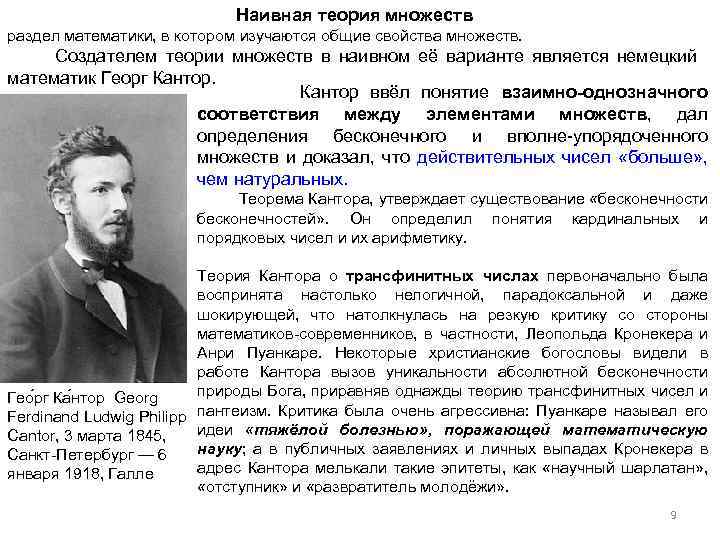 Наивная теория множеств
раздел математики, в котором изучаются общие свойства множеств.

Создателем теории множеств в наивном её варианте является немецкий математик Георг Кантор.

Кантор ввёл понятие взаимно-однозначного соответствия между элементами множеств, дал определения бесконечного и вполне-упорядоченного множеств и доказал, что действительных чисел «больше», чем натуральных.

Теорема Кантора, утверждает существование «бесконечности бесконечностей». Он определил понятия кардинальных и порядковых чисел и их арифметику.

Теория Кантора о трансфинитных числах первоначально была воспринята настолько нелогичной, парадоксальной и даже шокирующей, что натолкнулась на резкую критику со стороны математиков-современников, в частности, Леопольда Кронекера и Анри Пуанкаре. Некоторые христианские богословы видели в работе Кантора вызов уникальности абсолютной бесконечности природы Бога, приравняв однажды теорию трансфинитных чисел и пантеизм. Критика была очень агрессивна: Пуанкаре называл его идеи «тяжёлой болезнью», поражающей математическую науку; а в публичных заявлениях и личных выпадах Кронекера в адрес Кантора мелькали такие эпитеты, как «научный шарлатан», «отступник» и «развратитель молодёжи».

Гео́рг Ка́нтор Georg Ferdinand Ludwig Philipp Cantor, 3 марта 1845, Санкт-Петербург — 6 января 1918, Галле

9